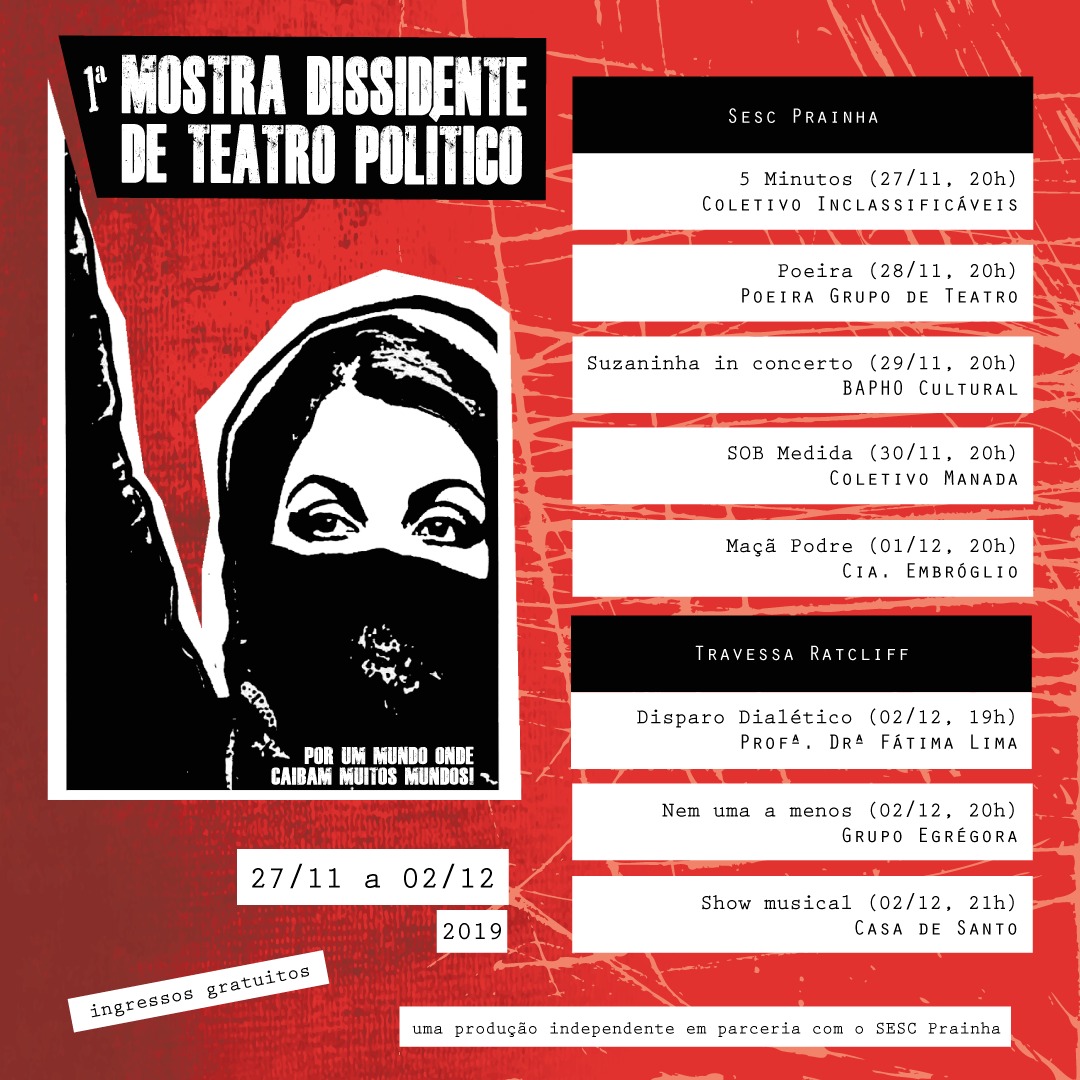 1ª MOSTRA DISSIDENTE DE TEATRO POLÍTICO

POR UM MUNDO ONDE CAIBAM MUITOS MUNDOS!

27/11 a 02/12

2019

ingressos gratuitos

Sesc Prainha

5 Minutos (27/11, 20h)
Coletivo Inclassificáveis

Poeira (28/11, 20h)
Poeira Grupo de Teatro

Suzaninha in concerto (29/11, 20h)
BAPHO Cultural

SOB Medida (30/11, 20h)
Coletivo Manada

Maçã Podre (01/12, 20h)
Cia. Embróglio

Travessa Ratcliff

Disparo Dialético (02/12, 19h)
Profª. Drª Fátima Lima

Nem uma a menos (02/12, 20h)
Grupo Egrégora

Show musical (02/12, 21h)
Casa de Santo

uma produção independente em parceria com o SESC Prainha